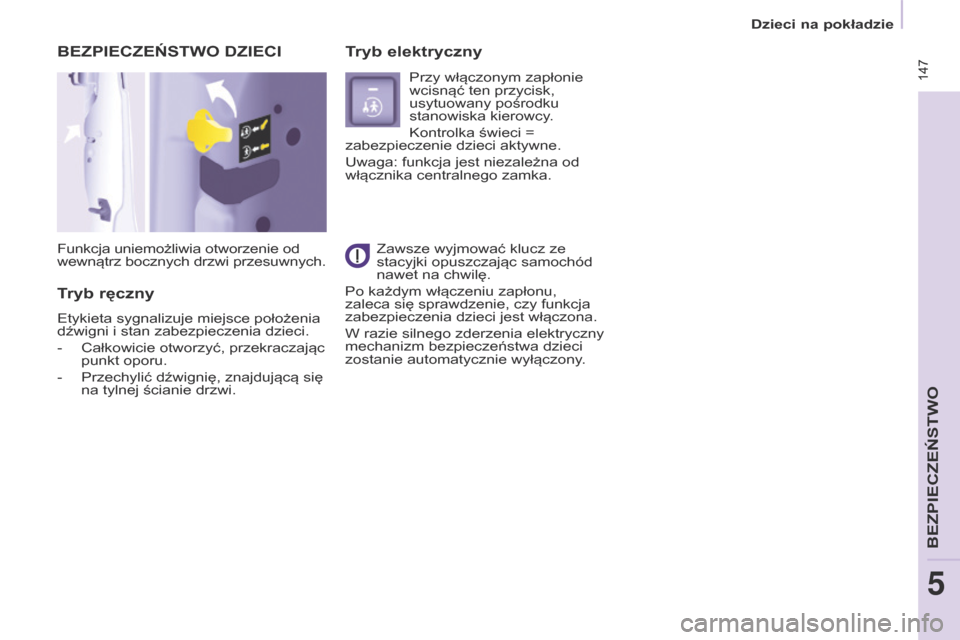 Dzieci na pokładzie

147

BEZPIECZEŃSTWO DZIECI

Funkcja uniemożliwia otworzenie od wewnątrz bocznych drzwi przesuwnych.

Tryb ręczny

Etykieta sygnalizuje miejsce położenia dźwigni i stan zabezpieczenia dzieci.

- Całkowicie otworzyć, przekraczając punkt oporu.

- Przechylić dźwignię, znajdującą się na tylnej ścianie drzwi.

Tryb elektryczny

Przy włączonym zapłonie wcisnąć ten przycisk, usytuowany pośrodku stanowiska kierowcy.

Kontrolka świeci = zabezpieczenie dzieci aktywne.

Uwaga: funkcja jest niezależna od włącznika centralnego zamka.

Zawsze wyjmować klucz ze stacyjki opuszczając samochód nawet na chwilę.

Po każdym włączeniu zapłonu, zaleca się sprawdzenie, czy funkcja zabezpieczenia dzieci jest włączona.

W razie silnego zderzenia elektryczny mechanizm bezpieczeństwa dzieci zostanie automatycznie wyłączony.

BEZPIECZEŃSTWO

5

carmanualsonline.info